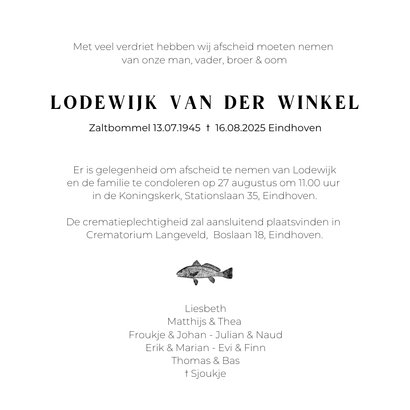 Met veel verdriet hebben wij afscheid moeten nemen
van onze man, vader, broer & oom

LODEWIJK VAN DER WINKEL

Zaltbommel 13.07.1945 † 16.08.2025 Eindhoven

Er is gelegenheid om afscheid te nemen van Lodewijk en de familie te condoleren op 27 augustus om 11.00 uur in de Koningskerk, Stationslaan 35, Eindhoven.

De crematieplechtigheid zal aansluitend plaatsvinden in Crematorium Langeveld, Boslaan 18, Eindhoven.

Liesbeth
Matthijs & Thea
Froukje & Johan - Julian & Naud
Erik & Marian - Evi & Finn
Thomas & Bas
† Sjoukje